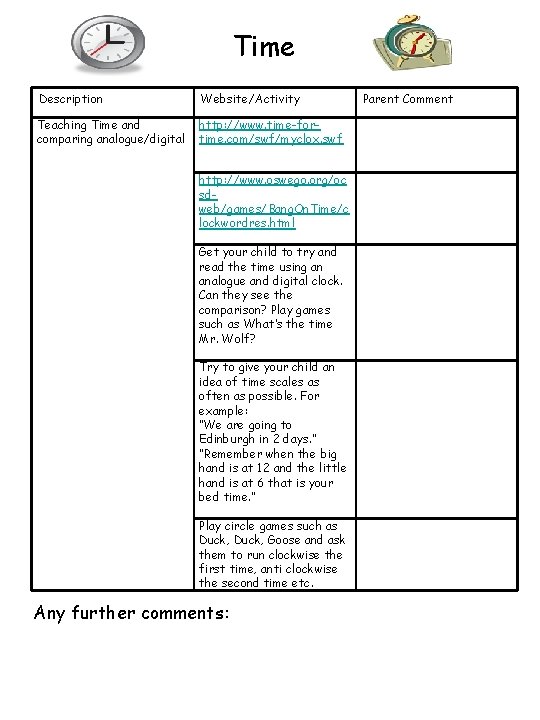 Time

| Description | Website/Activity | Parent Comment |
|---|---|---|
| Teaching Time and comparing analogue/digital | http://www.time-for-time.com/swf/myclox.swf | |
| | http://www.oswego.org/ocsd-web/games/BangOnTime/clockwordres.html | |
| | Get your child to try and read the time using an analogue and digital clock. Can they see the comparison? Play games such as What's the time Mr. Wolf? | |
| | Try to give your child an idea of time scales as often as possible. For example: "We are going to Edinburgh in 2 days." "Remember when the big hand is at 12 and the little hand is at 6 that is your bed time." | |
| | Play circle games such as Duck, Duck, Goose and ask them to run clockwise the first time, anti clockwise the second time etc. | |

Any further comments: